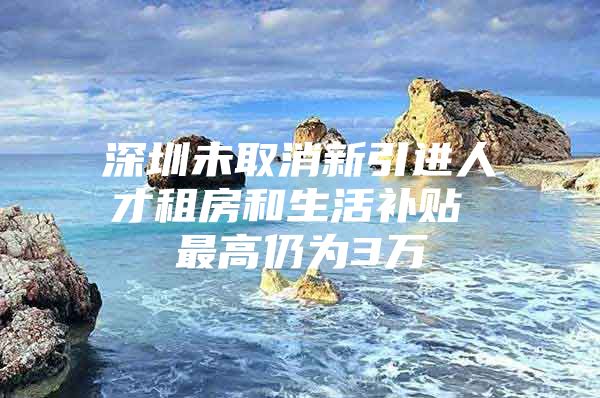 深圳未取消新引进人才租房和生活补贴 最高仍为3万